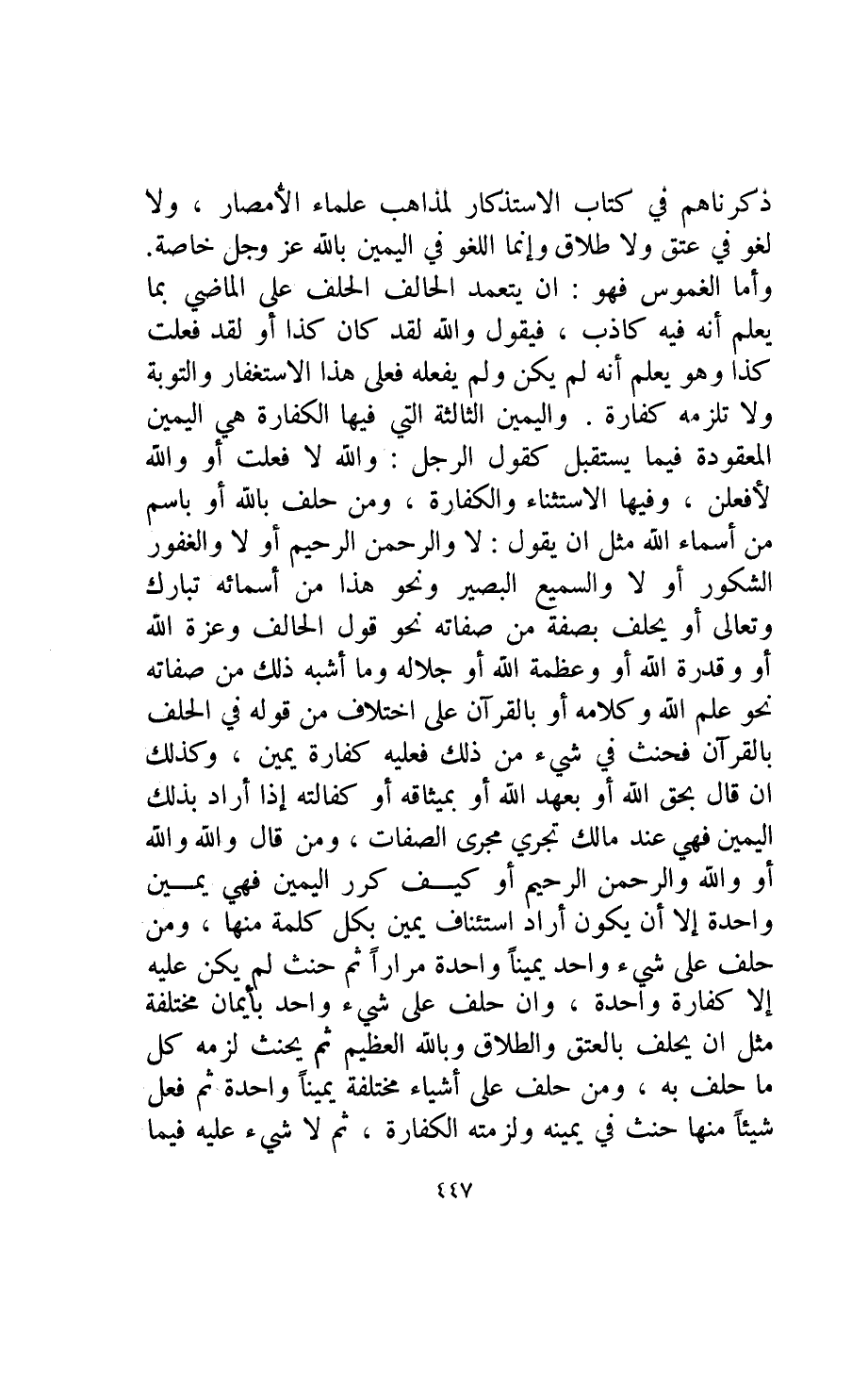 ذكرناهم في كتاب الاستذكار لمذاهب علماء الأمصار ، ولا لغو في عتق ولا طلاق وإنما اللغو في اليمين بالله عز وجل خاصة.
وأما الغموس فهو : ان يتعمد الحالف الحلف على الماضي بما يعلم أنه فيه كاذب ، فيقول والله لقد كان كذا أو لقد فعلت كذا وهو يعلم أنه لم يكن ولم يفعله فعلى هذا الاستغفار والتوبة ولا تلزمه كفارة . واليمين الثالثة التي فيها الكفارة هي اليمين المعقودة فيما يستقبل كقول الرجل : والله لا فعلت أو والله لأفعلن ، وفيها الاستثناء والكفارة ، ومن حلف بالله أو باسم من أسماء الله مثل ان يقول : لا والرحمن الرحيم أو لا والغفور الشكور أو لا والسميع البصير ونحو هذا من أسمائه تبارك وتعالى أو يحلف بصفة من صفاته نحو قول الحالف وعزة الله أو وقدرة الله أو وعظمة الله أو جلاله وما أشبه ذلك من صفاته نحو علم الله وكلامه أو بالقرآن على اختلاف من قوله في الحلف بالقرآن فحنث في شيء من ذلك فعليه كفارة يمين ، وكذلك ان قال بحق الله أو بعهد الله أو بميثاقه أو كفالته إذا أراد بذلك اليمين فهي عند مالك تجري مجرى الصفات ، ومن قال والله والله أو والله والرحمن الرحيم أو كيف كرر اليمين فهي يمين واحدة إلا أن يكون أراد استئناف يمين بكل كلمة منها ، ومن حلف على شيء واحد يميناً واحدة مراراً ثم حنث لم يكن عليه إلا كفارة واحدة ، وان حلف على شيء واحد بأيمان مختلفة مثل ان يحلف بالعتق والطلاق وبالله العظيم ثم يحنث لزمه كل ما حلف به ، ومن حلف على أشياء مختلفة يميناً واحدة ثم فعل شيئاً منها حنث في يمينه ولزمته الكفارة ، ثم لا شيء عليه فيما

٤٤٧